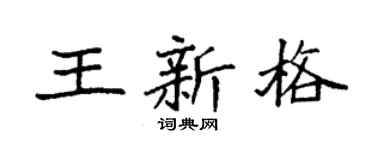 王新格

词典网